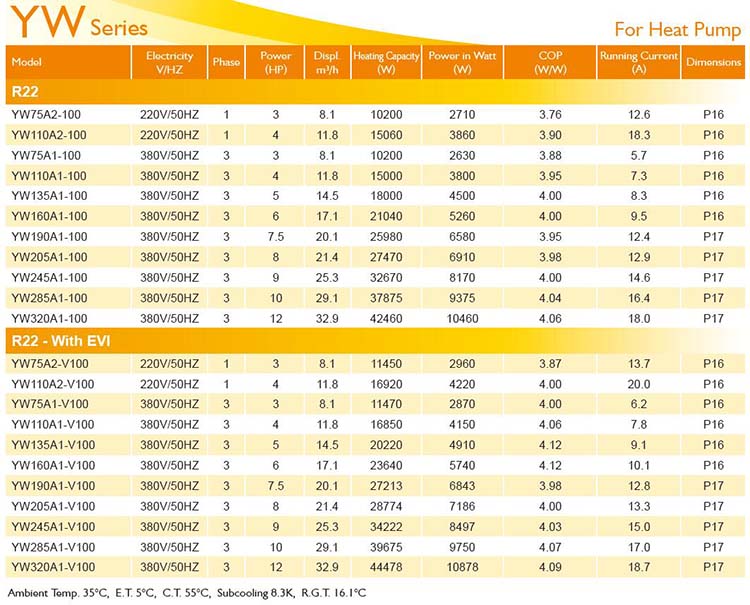 YW Series

For Heat Pump

| Model | Electricity V/HZ | Phase | Power (HP) | Displ. m³/h | Heating Capacity (W) | Power in Watt (W) | COP (W/W) | Running Current (A) | Dimensions |
|---|---|---|---|---|---|---|---|---|---|
| R22 | | | | | | | | | |
| YW75A2-100 | 220V/50HZ | 1 | 3 | 8.1 | 10200 | 2710 | 3.76 | 12.6 | P16 |
| YW110A2-100 | 220V/50HZ | 1 | 4 | 11.8 | 15060 | 3860 | 3.90 | 18.3 | P16 |
| YW75A1-100 | 380V/50HZ | 3 | 3 | 8.1 | 10200 | 2630 | 3.88 | 5.7 | P16 |
| YW110A1-100 | 380V/50HZ | 3 | 4 | 11.8 | 15000 | 3800 | 3.95 | 7.3 | P16 |
| YW135A1-100 | 380V/50HZ | 3 | 5 | 14.5 | 18000 | 4500 | 4.00 | 8.3 | P16 |
| YW160A1-100 | 380V/50HZ | 3 | 6 | 17.1 | 21040 | 5260 | 4.00 | 9.5 | P16 |
| YW190A1-100 | 380V/50HZ | 3 | 7.5 | 20.1 | 25980 | 6580 | 3.95 | 12.4 | P17 |
| YW205A1-100 | 380V/50HZ | 3 | 8 | 21.4 | 27470 | 6910 | 3.98 | 12.9 | P17 |
| YW245A1-100 | 380V/50HZ | 3 | 9 | 25.3 | 32670 | 8170 | 4.00 | 14.6 | P17 |
| YW285A1-100 | 380V/50HZ | 3 | 10 | 29.1 | 37875 | 9375 | 4.04 | 16.4 | P17 |
| YW320A1-100 | 380V/50HZ | 3 | 12 | 32.9 | 42460 | 10460 | 4.06 | 18.0 | P17 |
| R22 - With EVI | | | | | | | | | |
| YW75A2-V100 | 220V/50HZ | 1 | 3 | 8.1 | 11450 | 2960 | 3.87 | 13.7 | P16 |
| YW110A2-V100 | 220V/50HZ | 1 | 4 | 11.8 | 16920 | 4220 | 4.00 | 20.0 | P16 |
| YW75A1-V100 | 380V/50HZ | 3 | 3 | 8.1 | 11470 | 2870 | 4.00 | 6.2 | P16 |
| YW110A1-V100 | 380V/50HZ | 3 | 4 | 11.8 | 16850 | 4150 | 4.06 | 7.8 | P16 |
| YW135A1-V100 | 380V/50HZ | 3 | 5 | 14.5 | 20220 | 4910 | 4.12 | 9.1 | P16 |
| YW160A1-V100 | 380V/50HZ | 3 | 6 | 17.1 | 23640 | 5740 | 4.12 | 10.1 | P16 |
| YW190A1-V100 | 380V/50HZ | 3 | 7.5 | 20.1 | 27213 | 6843 | 3.98 | 12.8 | P17 |
| YW205A1-V100 | 380V/50HZ | 3 | 8 | 21.4 | 28774 | 7186 | 4.00 | 13.3 | P17 |
| YW245A1-V100 | 380V/50HZ | 3 | 9 | 25.3 | 34222 | 8497 | 4.03 | 15.0 | P17 |
| YW285A1-V100 | 380V/50HZ | 3 | 10 | 29.1 | 39675 | 9750 | 4.07 | 17.0 | P17 |
| YW320A1-V100 | 380V/50HZ | 3 | 12 | 32.9 | 44478 | 10878 | 4.09 | 18.7 | P17 |

Ambient Temp. 35°C, E.T. 5°C, C.T. 55°C, Subcooling 8.3K, R.G.T. 16.1°C